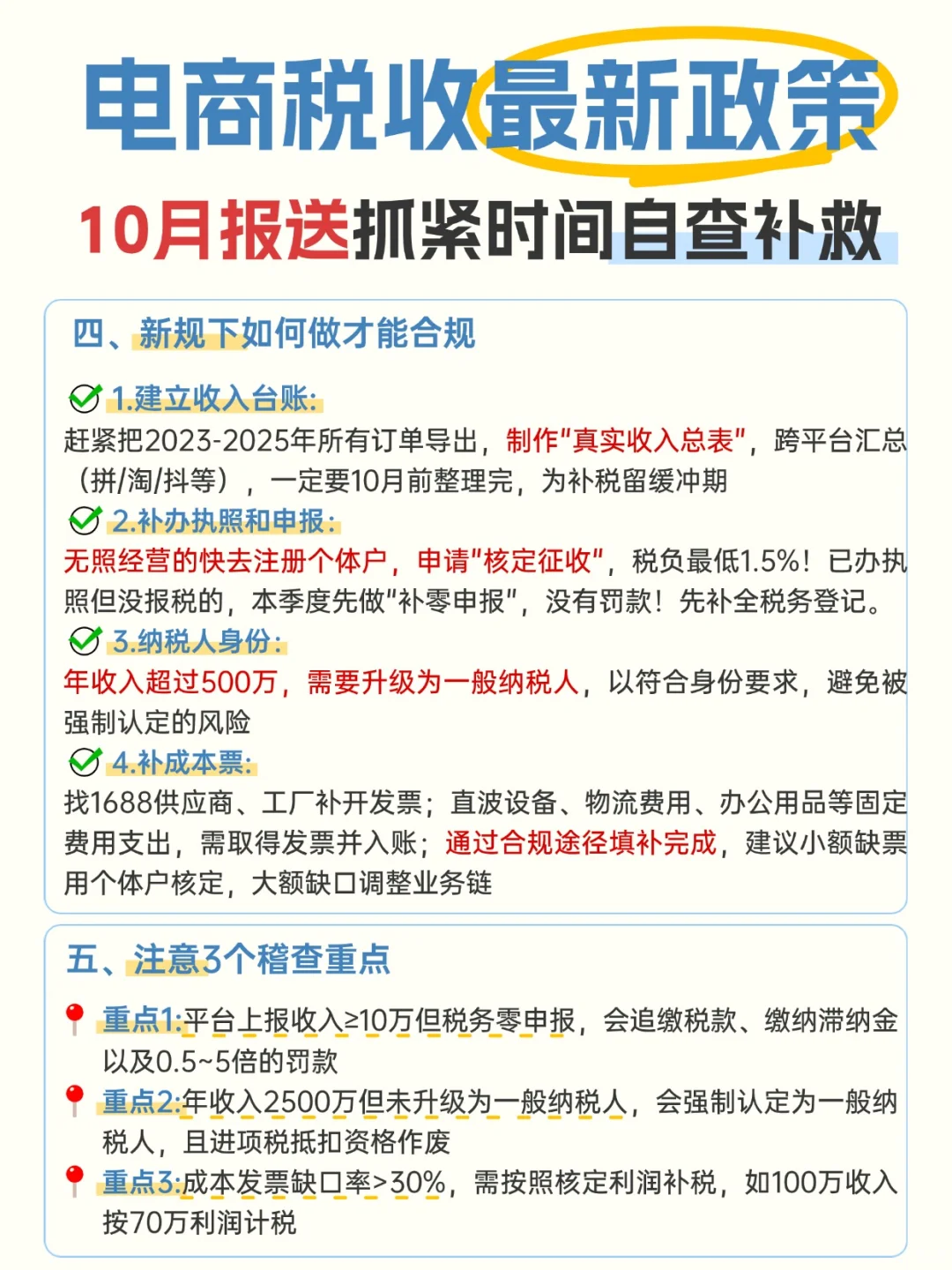 电商税收最新政策
10月报送抓紧时间自查补救

四、新规下如何做才能合规

1.建立收入台账:
赶紧把2023-2025年所有订单导出，制作"真实收入总表"，跨平台汇总（拼/淘/抖等），一定要10月前整理完，为补税留缓冲期

2.补办执照和申报:
无照经营的快去注册个体户，申请"核定征收"，税负最低1.5%！已办执照但没报税的，本季度先做"补零申报"，没有罚款！先补全税务登记。

3.纳税人身份:
年收入超过500万，需要升级为一般纳税人，以符合身份要求，避免被强制认定的风险

4.补成本票:
找1688供应商、工厂补开发票；直波设备、物流费用、办公用品等固定费用支出，需取得发票并入账；通过合规途径填补完成，建议小额缺票用个体户核定，大额缺口调整业务链

五、注意3个稽查重点

重点1:平台上报收入≥10万但税务零申报，会追缴税款、缴纳滞纳金以及0.5~5倍的罚款

重点2:年收入2500万但未升级为一般纳税人，会强制认定为一般纳税人，且进项税抵扣资格作废

重点3:成本发票缺口率>30%，需按照核定利润补税，如100万收入按70万利润计税